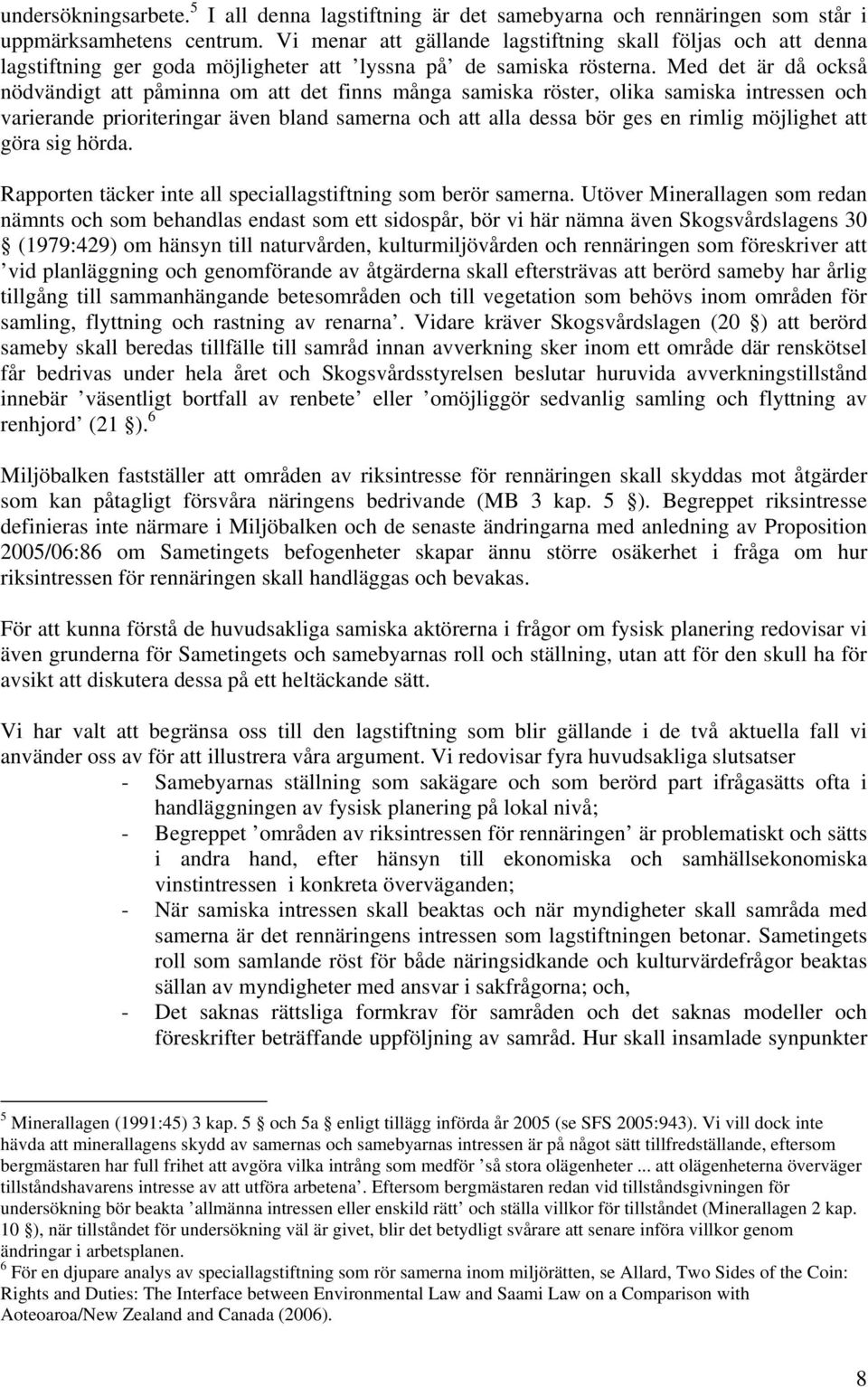 undersökningsarbete.$^5$ I all denna lagstiftning är det samebyarna och rennäringen som står i uppmärksamhetens centrum. Vi menar att gällande lagstiftning skall följas och att denna lagstiftning ger goda möjligheter att ’lyssna på’ de samiska rösterna. Med det är då också nödvändigt att påminna om att det finns många samiska röster, olika samiska intressen och varierande prioriteringar även bland samerna och att alla dessa bör ges en rimlig möjlighet att göra sig hörda.

Rapporten täcker inte all speciallagstiftning som berör samerna. Utöver Minerallagen som redan nämnts och som behandlas endast som ett sidospår, bör vi här nämna även Skogsvårdslagens 30 § (1979:429) om hänsyn till naturvården, kulturmiljövården och rennäringen som föreskriver att ’vid planläggning och genomförande av åtgärderna skall eftersträvas att berörd sameby har årlig tillgång till sammanhängande betesområden och till vegetation som behövs inom områden för samling, flyttning och rastning av renarna’. Vidare kräver Skogsvårdslagen (20 §) att berörd sameby skall beredas tillfälle till samråd innan avverkning sker inom ett område där renskötsel får bedrivas under hela året och Skogsvårdsstyrelsen beslutar huruvida avverkningstillstånd innebär ’väsentligt bortfall av renbete’ eller ’omöjliggör sedvanlig samling och flyttning av renhjord’ (21 §).$^6$

Miljöbalken fastställer att områden av riksintresse för rennäringen skall skyddas mot åtgärder som kan påtagligt försvåra näringens bedrivande (MB 3 kap. 5 §). Begreppet riksintresse definieras inte närmare i Miljöbalken och de senaste ändringarna med anledning av Proposition 2005/06:86 om Sametingets befogenheter skapar ännu större osäkerhet i fråga om hur riksintressen för rennäringen skall handläggas och bevakas.

För att kunna förstå de huvudsakliga samiska aktörerna i frågor om fysisk planering redovisar vi även grunderna för Sametingets och samebyarnas roll och ställning, utan att för den skull ha för avsikt att diskutera dessa på ett heltäckande sätt.

Vi har valt att begränsa oss till den lagstiftning som blir gällande i de två aktuella fall vi använder oss av för att illustrera våra argument. Vi redovisar fyra huvudsakliga slutsatser
- Samebyarnas ställning som sakägare och som berörd part ifrågasätts ofta i handläggningen av fysisk planering på lokal nivå;
- Begreppet ’områden av riksintressen för rennäringen’ är problematiskt och sätts i andra hand, efter hänsyn till ekonomiska och samhällsekonomiska vinstintressen i konkreta överväganden;
- När samiska intressen skall beaktas och när myndigheter skall samråda med samerna är det rennäringens intressen som lagstiftningen betonar. Sametingets roll som samlande röst för både näringsidkande och kulturvärdefrågor beaktas sällan av myndigheter med ansvar i sakfrågorna; och,
- Det saknas rättsliga formkrav för samråden och det saknas modeller och föreskrifter beträffande uppföljning av samråd. Hur skall insamlade synpunkter

$^5$ Minerallagen (1991:45) 3 kap. 5 § och 5a § enligt tillägg införda år 2005 (se SFS 2005:943). Vi vill dock inte hävda att minerallagens skydd av samernas och samebyarnas intressen är på något sätt tillfredställande, eftersom bergmästaren har full frihet att avgöra vilka intrång som medför ’så stora olägenheter ... att olägenheterna överväger tillståndshavarens intresse av att utföra arbetena’. Eftersom bergmästaren redan vid tillståndsgivningen för undersökning bör beakta ’allmänna intressen eller enskild rätt’ och ställa villkor för tillståndet (Minerallagen 2 kap. 10 §), när tillståndet för undersökning väl är givet, blir det betydligt svårare att senare införa villkor genom ändringar i arbetsplanen.
$^6$ För en djupare analys av speciallagstiftning som rör samerna inom miljörätten, se Allard, Two Sides of the Coin: Rights and Duties: The Interface between Environmental Law and Saami Law on a Comparison with Aoteoaroa/New Zealand and Canada (2006).

8